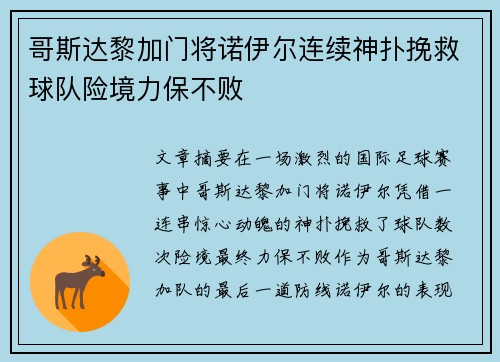 哥斯达黎加门将诺伊尔连续神扑挽救球队险境力保不败

文章摘要在一场激烈的国际足球赛事中哥斯达黎加门将诺伊尔凭借一连串惊心动魄的神扑挽救了球队数次险境最终力保不败作为哥斯达黎加队的最后一道防线诺伊尔的表现